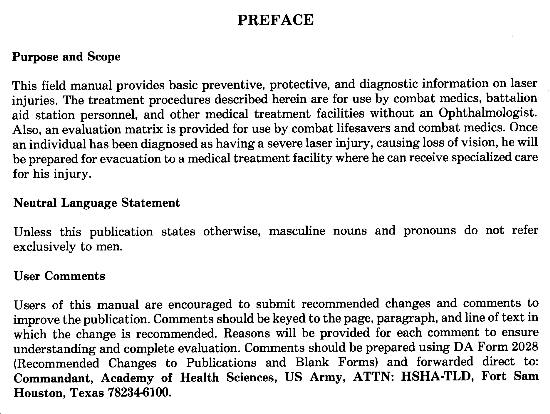 PREFACE

Purpose and Scope

This field manual provides basic preventive, protective, and diagnostic information on laser injuries. The treatment procedures described herein are for use by combat medics, battalion aid station personnel, and other medical treatment facilities without an Ophthalmologist. Also, an evaluation matrix is provided for use by combat lifesavers and combat medics. Once an individual has been diagnosed as having a severe laser injury, causing loss of vision, he will be prepared for evacuation to a medical treatment facility where he can receive specialized care for his injury.

Neutral Language Statement

Unless this publication states otherwise, masculine nouns and pronouns do not refer exclusively to men.

User Comments

Users of this manual are encouraged to submit recommended changes and comments to improve the publication. Comments should be keyed to the page, paragraph, and line of text in which the change is recommended. Reasons will be provided for each comment to ensure understanding and complete evaluation. Comments should be prepared using DA Form 2028 (Recommended Changes to Publications and Blank Forms) and forwarded direct to: Commandant, Academy of Health Sciences, US Army, ATTN: HSHA-TLD, Fort Sam Houston, Texas 78234-6100.